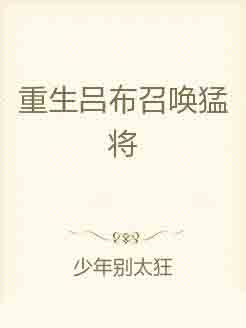 重生吕布召唤猛将

少年别太狂